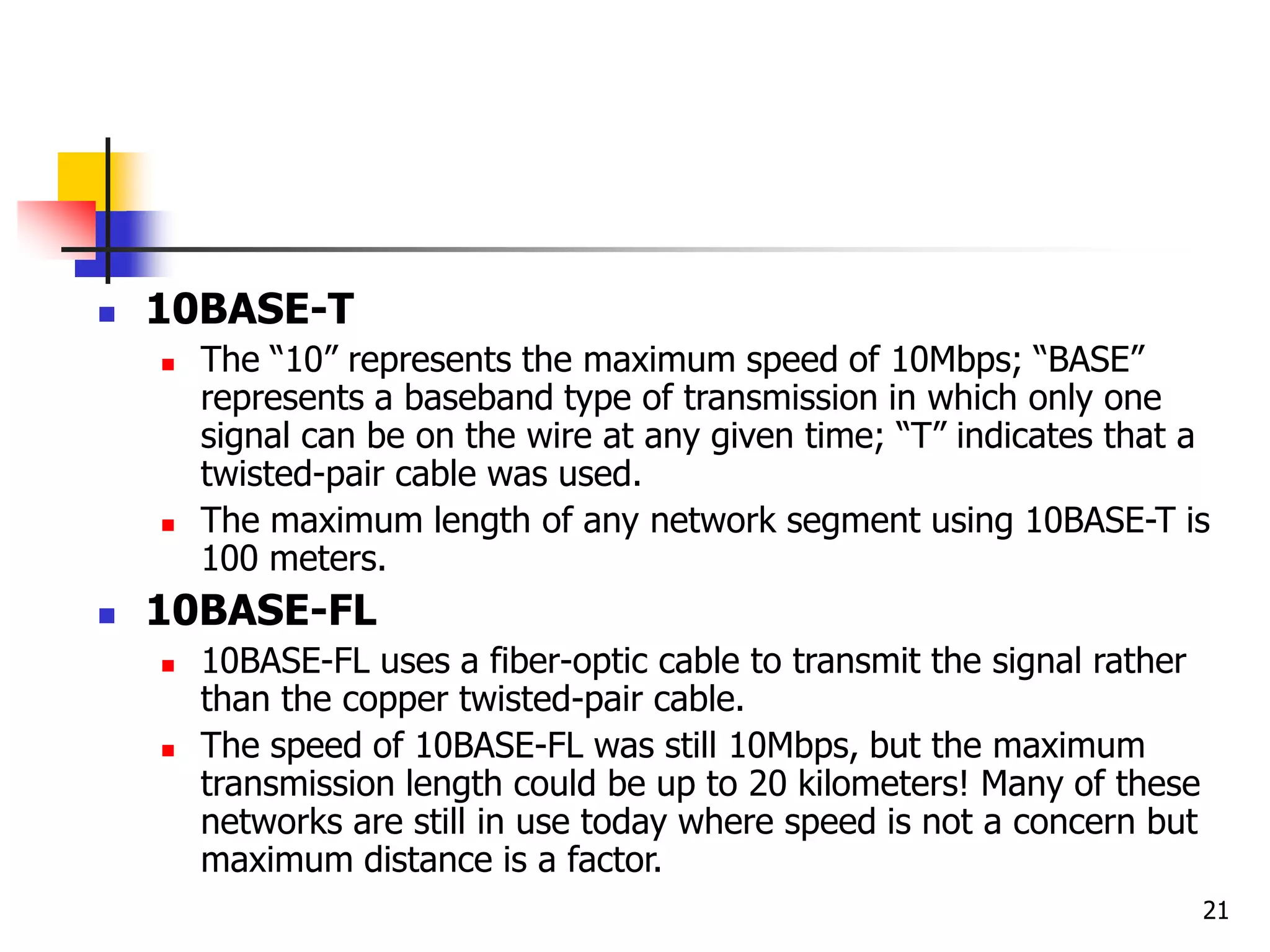 10BASE-T

The “10” represents the maximum speed of 10Mbps; “BASE” represents a baseband type of transmission in which only one signal can be on the wire at any given time; “T” indicates that a twisted-pair cable was used.

The maximum length of any network segment using 10BASE-T is 100 meters.

10BASE-FL

10BASE-FL uses a fiber-optic cable to transmit the signal rather than the copper twisted-pair cable.

The speed of 10BASE-FL was still 10Mbps, but the maximum transmission length could be up to 20 kilometers! Many of these networks are still in use today where speed is not a concern but maximum distance is a factor.

21